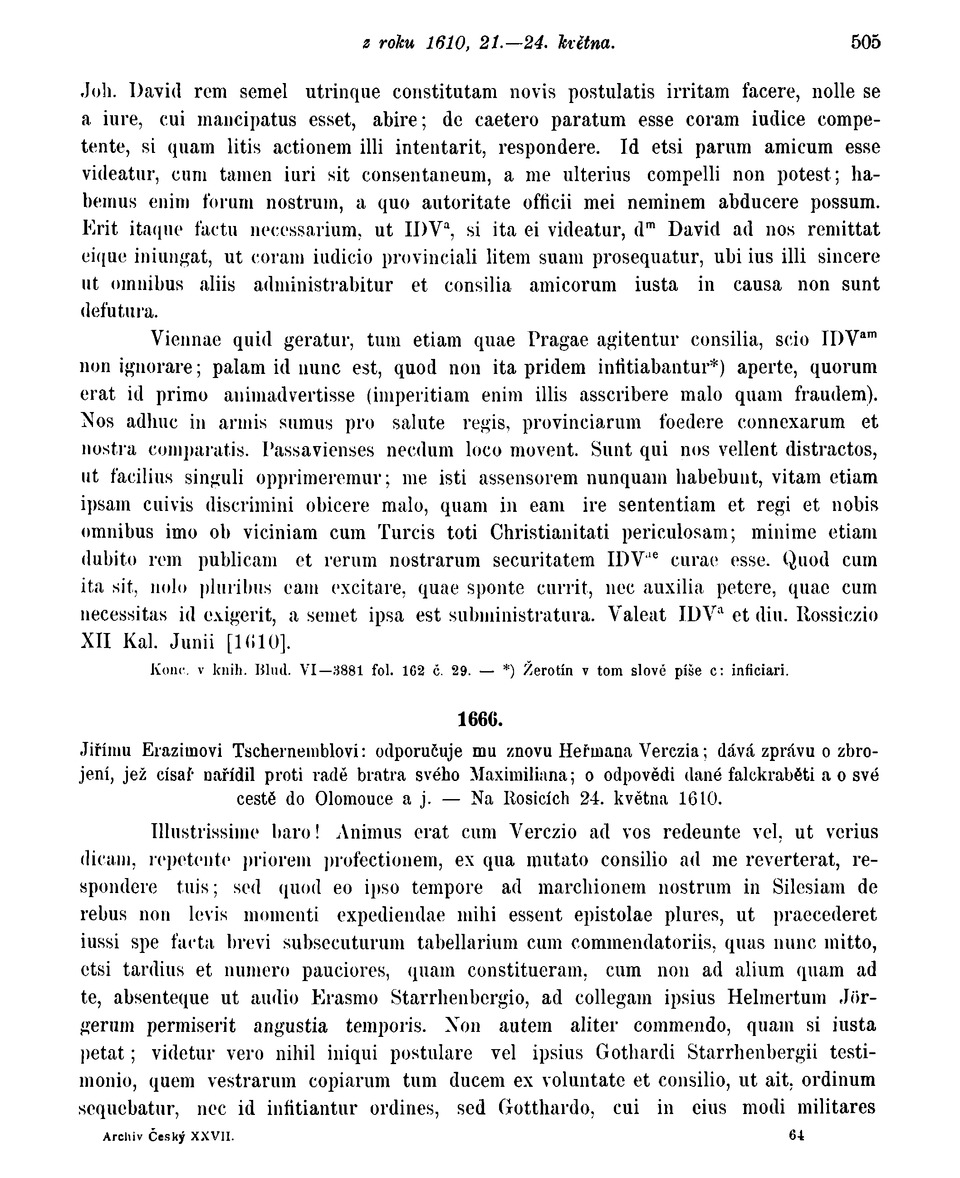 z roku 1610, 21.—24. května. 505

Joh. David rem semel utrinque constitutam novis postulatis irritam facere, nolle se a iure, cui mancipatus esset, abire; de caetero paratum esse coram iudice competente, si quam litis actionem illi intentarit, respondere. Id etsi parum amicum esse videatur, cum tamen iuri sit consentaneum, a me ulterius compelli non potest; habemus enim forum nostrum, a quo autoritate officii mei neminem abducere possum. Erit itaque factu necessarium, ut IDV$^{a}$, si ita ei videatur, d$^{m}$ David ad nos remittat eique iniungat, ut coram iudicio provinciali litem suam prosequatur, ubi ius illi sincere ut omnibus aliis administrabitur et consilia amicorum iusta in causa non sunt defutura.

Viennae quid geratur, tum etiam quae Pragae agitentur consilia, scio IDV$^{am}$ non ignorare; palam id nunc est, quod non ita pridem infitiabantur*) aperte, quorum erat id primo animadvertisse (imperitiam enim illis asscribere malo quam fraudem). Nos adhuc in armis sumus pro salute regis, provinciarum foedere connexarum et nostra comparatis. Passavienses necdum loco movent. Sunt qui nos vellent distractos, ut facilius singuli opprimeremur; me isti assensorem nunquam habebunt, vitam etiam ipsam cuivis discrimini obicere malo, quam in eam ire sententiam et regi et nobis omnibus imo ob viciniam cum Turcis toti Christianitati periculosam; minime etiam dubito rem publicam et rerum nostrarum securitatem IDV$^{ae}$ curae esse. Quod cum ita sit, nolo pluribus eam excitare, quae sponte currit, nec auxilia petere, quae cum necessitas id exigerit, a semet ipsa est subministratura. Valeat IDV$^{a}$ et diu. Rossiczio XII Kal. Junii [1610].

Konc. v knih. Blud. VI—3881 fol. 162 č. 29. — *) Žerotín v tom slově píše c: inficiari.

1666.

Jiřímu Erazimovi Tschernemblovi: odporučuje mu znovu Heřmana Verczia; dává zprávu o zbrojení, jež císař nařídil proti radě bratra svého Maximiliana; o odpovědi dané falckraběti a o své cestě do Olomouce a j. — Na Rosicích 24. května 1610.

Illustrissime baro! Animus erat cum Verczio ad vos redeunte vel, ut verius dicam, repetente priorem profectionem, ex qua mutato consilio ad me reverterat, respondere tuis; sed quod eo ipso tempore ad marchionem nostrum in Silesiam de rebus non levis momenti expediendae mihi essent epistolae plures, ut praecederet iussi spe facta brevi subsecuturum tabellarium cum commendatoriis, quas nunc mitto, etsi tardius et numero pauciores, quam constitueram, cum non ad alium quam ad te, absenteque ut audio Erasmo Starrhenbergio, ad collegam ipsius Helmertum Jörgerum permiserit angustia temporis. Non autem aliter commendo, quam si iusta petat; videtur vero nihil iniqui postulare vel ipsius Gothardi Starrhenbergii testimonio, quem vestrarum copiarum tum ducem ex voluntate et consilio, ut ait, ordinum sequebatur, nec id infitiantur ordines, sed Gotthardo, cui in eius modi militares

Archiv Český XXVII. 64